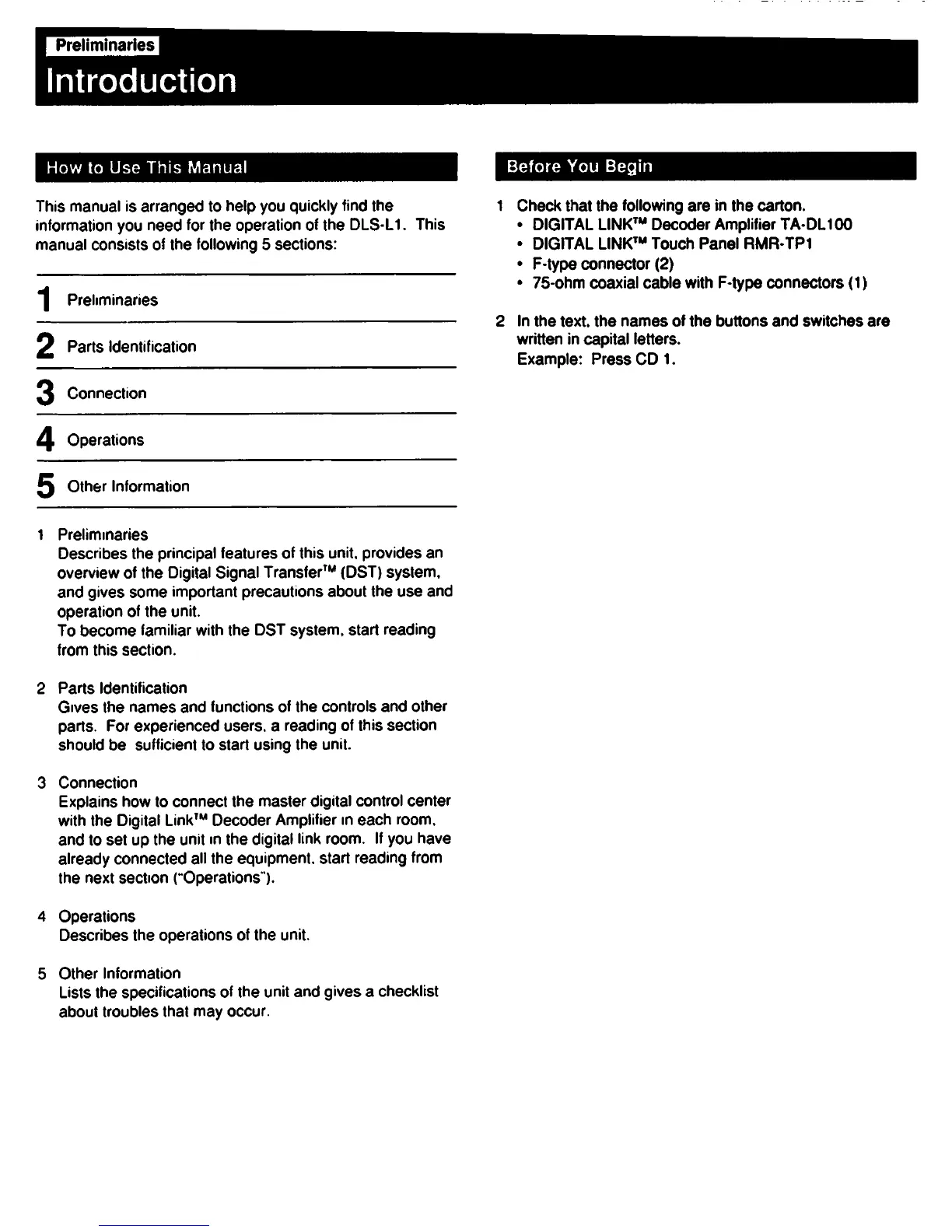 Preliminaries

Introduction

How to Use This Manual

This manual is arranged to help you quickly find the information you need for the operation of the DLS-L1. This manual consists of the following 5 sections:

1 Preliminaries

2 Parts Identification

3 Connection

4 Operations

5 Other Information

1 Preliminaries
Describes the principal features of this unit, provides an overview of the Digital Signal Transfer™ (DST) system, and gives some important precautions about the use and operation of the unit.
To become familiar with the DST system, start reading from this section.

2 Parts Identification
Gives the names and functions of the controls and other parts. For experienced users, a reading of this section should be sufficient to start using the unit.

3 Connection
Explains how to connect the master digital control center with the Digital Link™ Decoder Amplifier in each room, and to set up the unit in the digital link room. If you have already connected all the equipment, start reading from the next section ("Operations").

4 Operations
Describes the operations of the unit.

5 Other Information
Lists the specifications of the unit and gives a checklist about troubles that may occur.

Before You Begin

1 Check that the following are in the carton.
• DIGITAL LINK™ Decoder Amplifier TA-DL100
• DIGITAL LINK™ Touch Panel RMR-TP1
• F-type connector (2)
• 75-ohm coaxial cable with F-type connectors (1)

2 In the text, the names of the buttons and switches are written in capital letters.
Example: Press CD 1.